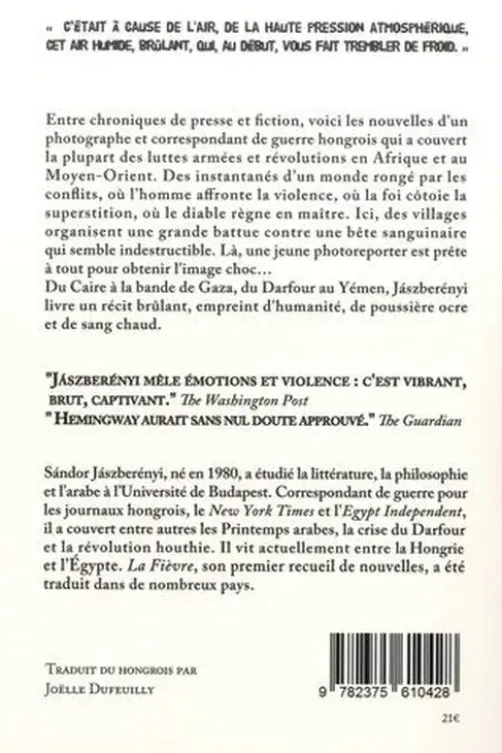 « C'ÉTAIT À CAUSE DE L'AIR, DE LA HAUTE PRESSION ATMOSPHÉRIQUE, CET AIR HUMIDE, BRÛLANT, QUI, AU DÉBUT, VOUS FAIT TREMBLER DE FROID. »

Entre chroniques de presse et fiction, voici les nouvelles d'un photographe et correspondant de guerre hongrois qui a couvert la plupart des luttes armées et révolutions en Afrique et au Moyen-Orient. Des instantanés d'un monde rongé par les conflits, où l'homme affronte la violence, où la foi côtoie la superstition, où le diable règne en maître. Ici, des villages organisent une grande battue contre une bête sanguinaire qui semble indestructible. Là, une jeune photoreporter est prête à tout pour obtenir l'image choc…
Du Caire à la bande de Gaza, du Darfour au Yémen, Jászberényi livre un récit brûlant, empreint d'humanité, de poussière ocre et de sang chaud.

"JÁSZBERÉNYI MÊLE ÉMOTIONS ET VIOLENCE : C'EST VIBRANT, BRUT, CAPTIVANT." The Washington Post
" HEMINGWAY AURAIT SANS NUL DOUTE APPROUVÉ." The Guardian

Sándor Jászberényi, né en 1980, a étudié la littérature, la philosophie et l'arabe à l'Université de Budapest. Correspondant de guerre pour les journaux hongrois, le New York Times et l'Egypt Independent, il a couvert entre autres les Printemps arabes, la crise du Darfour et la révolution houthie. Il vit actuellement entre la Hongrie et l'Égypte. La Fièvre, son premier recueil de nouvelles, a été traduit dans de nombreux pays.

TRADUIT DU HONGROIS PAR
JOËLLE DUFEUILLY

9 782375 610428

21€